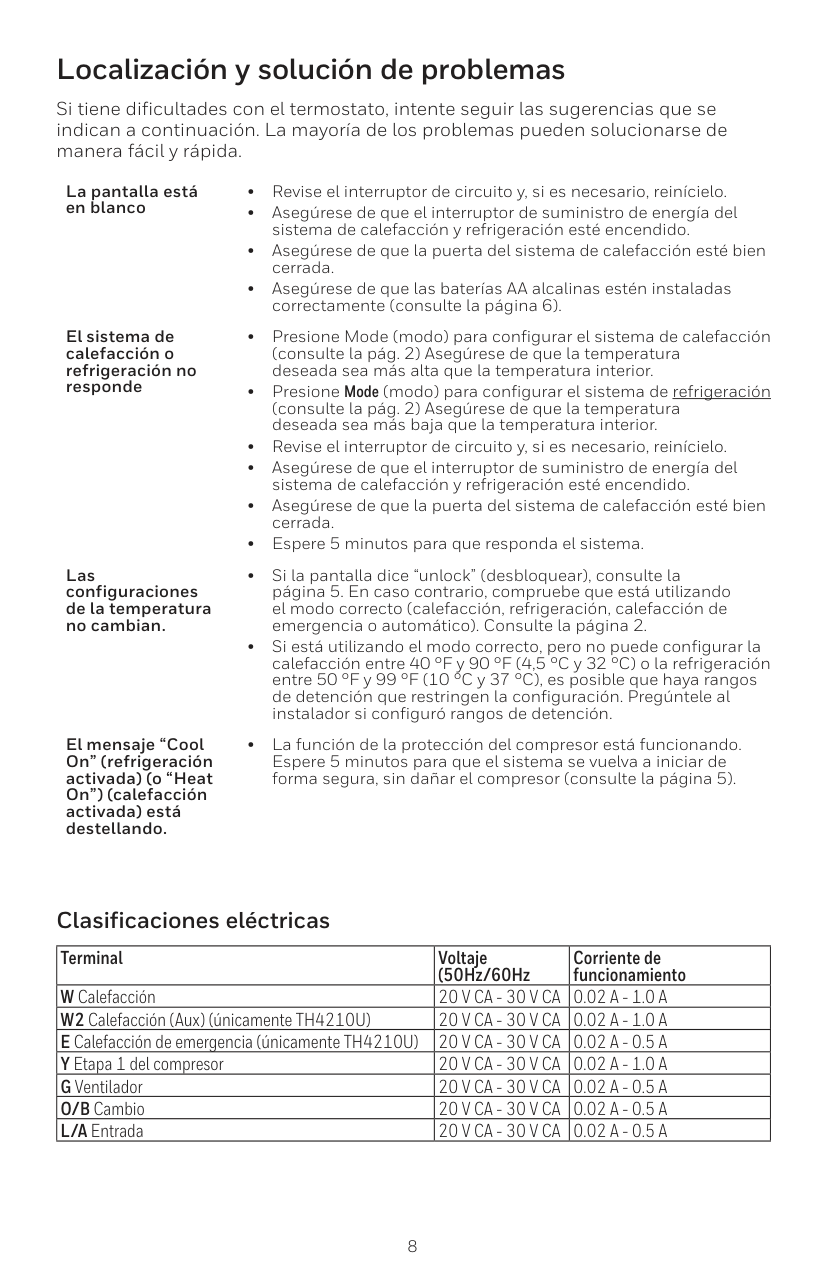 Localización y solución de problemas

Si tiene dificultades con el termostato, intente seguir las sugerencias que se indican a continuación. La mayoría de los problemas pueden solucionarse de manera fácil y rápida.

La pantalla está en blanco

• Revise el interruptor de circuito y, si es necesario, reinícielo.
• Asegúrese de que el interruptor de suministro de energía del sistema de calefacción y refrigeración esté encendido.
• Asegúrese de que la puerta del sistema de calefacción esté bien cerrada.
• Asegúrese de que las baterías AA alcalinas estén instaladas correctamente (consulte la página 6).

El sistema de calefacción o refrigeración no responde

• Presione Mode (modo) para configurar el sistema de calefacción (consulte la pág. 2) Asegúrese de que la temperatura deseada sea más alta que la temperatura interior.
• Presione Mode (modo) para configurar el sistema de refrigeración (consulte la pág. 2) Asegúrese de que la temperatura deseada sea más baja que la temperatura interior.
• Revise el interruptor de circuito y, si es necesario, reinícielo.
• Asegúrese de que el interruptor de suministro de energía del sistema de calefacción y refrigeración esté encendido.
• Asegúrese de que la puerta del sistema de calefacción esté bien cerrada.
• Espere 5 minutos para que responda el sistema.

Las configuraciones de la temperatura no cambian.

• Si la pantalla dice “unlock” (desbloquear), consulte la página 5. En caso contrario, compruebe que está utilizando el modo correcto (calefacción, refrigeración, calefacción de emergencia o automático). Consulte la página 2.
• Si está utilizando el modo correcto, pero no puede configurar la calefacción entre 40 °F y 90 °F (4,5 °C y 32 °C) o la refrigeración entre 50 °F y 99 °F (10 °C y 37 °C), es posible que haya rangos de detención que restringen la configuración. Pregúntele al instalador si configuró rangos de detención.

El mensaje “Cool On” (refrigeración activada) (o “Heat On”) (calefacción activada) está destellando.

• La función de la protección del compresor está funcionando. Espere 5 minutos para que el sistema se vuelva a iniciar de forma segura, sin dañar el compresor (consulte la página 5).

Clasificaciones eléctricas

| Terminal | Voltaje (50Hz/60Hz | Corriente de funcionamiento |
|---|---|---|
| W Calefacción | 20 V CA - 30 V CA | 0.02 A - 1.0 A |
| W2 Calefacción (Aux) (únicamente TH4210U) | 20 V CA - 30 V CA | 0.02 A - 1.0 A |
| E Calefacción de emergencia (únicamente TH4210U) | 20 V CA - 30 V CA | 0.02 A - 0.5 A |
| Y Etapa 1 del compresor | 20 V CA - 30 V CA | 0.02 A - 1.0 A |
| G Ventilador | 20 V CA - 30 V CA | 0.02 A - 0.5 A |
| O/B Cambio | 20 V CA - 30 V CA | 0.02 A - 0.5 A |
| L/A Entrada | 20 V CA - 30 V CA | 0.02 A - 0.5 A |

8